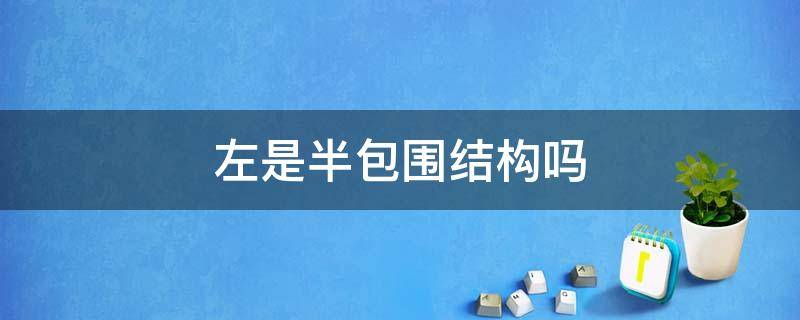 左是半包围结构吗